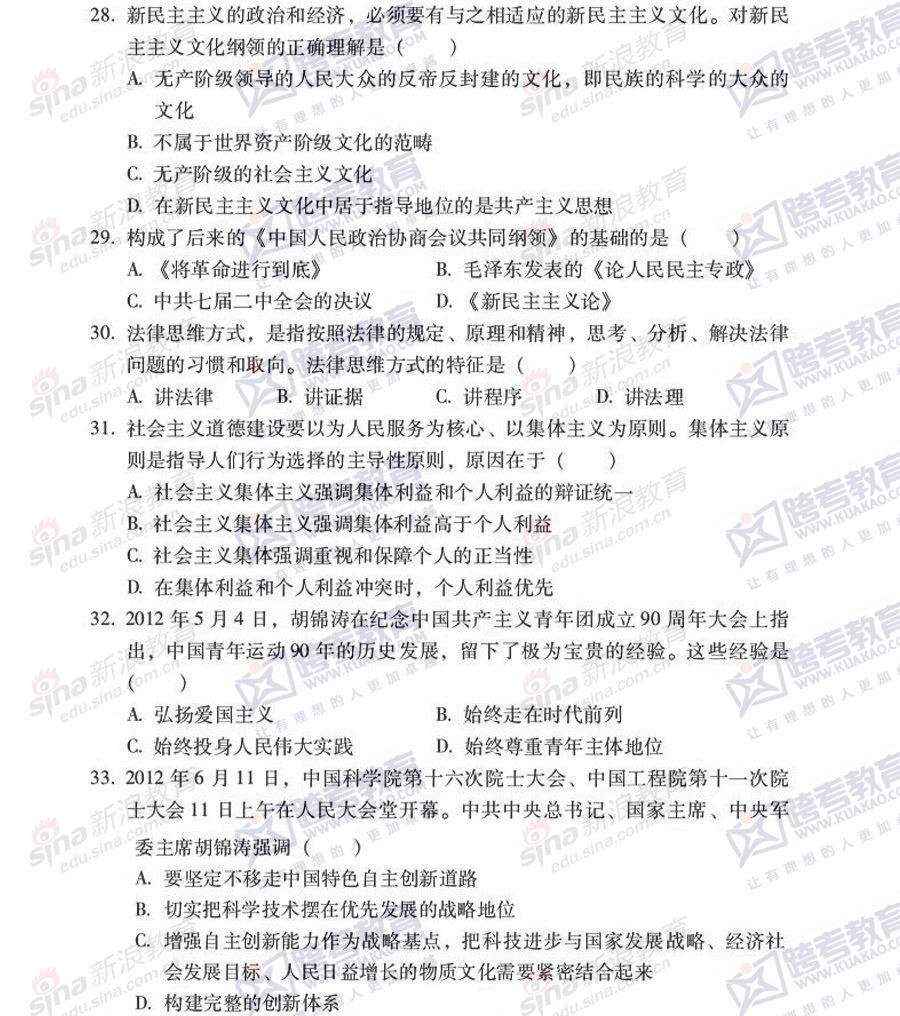 28. 新民主主义的政治和经济，必须要有与之相适应的新民主主义文化。对新民主主义文化纲领的正确理解是（　　）
A. 无产阶级领导的人民大众的反帝反封建的文化，即民族的科学的大众的文化
B. 不属于世界资产阶级文化的范畴
C. 无产阶级的社会主义文化
D. 在新民主主义文化中居于指导地位的是共产主义思想
29. 构成了后来的《中国人民政治协商会议共同纲领》的基础的是（　　）
A. 《将革命进行到底》　　B. 毛泽东发表的《论人民民主专政》
C. 中共七届二中全会的决议　　D. 《新民主主义论》
30. 法律思维方式，是指按照法律的规定、原理和精神，思考、分析、解决法律问题的习惯和取向。法律思维方式的特征是（　　）
A. 讲法律　　B. 讲证据　　C. 讲程序　　D. 讲法理
31. 社会主义道德建设要以为人民服务为核心、以集体主义为原则。集体主义原则是指导人们行为选择的主导性原则，原因在于（　　）
A. 社会主义集体主义强调集体利益和个人利益的辩证统一
B. 社会主义集体主义强调集体利益高于个人利益
C. 社会主义集体强调重视和保障个人的正当性
D. 在集体利益和个人利益冲突时，个人利益优先
32. 2012 年 5 月 4 日，胡锦涛在纪念中国共产主义青年团成立 90 周年大会上指出，中国青年运动 90 年的历史发展，留下了极为宝贵的经验。这些经验是（　　）
A. 弘扬爱国主义　　B. 始终走在时代前列
C. 始终投身人民伟大实践　　D. 始终尊重青年主体地位
33. 2012 年 6 月 11 日，中国科学院第十六次院士大会、中国工程院第十一次院士大会 11 日上午在人民大会堂开幕。中共中央总书记、国家主席、中央军委主席胡锦涛强调（　　）
A. 要坚定不移走中国特色自主创新道路
B. 切实把科学技术摆在优先发展的战略地位
C. 增强自主创新能力作为战略基点，把科技进步与国家发展战略、经济社会发展目标、人民日益增长的物质文化需要紧密结合起来
D. 构建完整的创新体系

sina 新浪教育 edu.sina.com.cn
跨考教育 WWW.KUAKAO.COM 让有理想的人更加卓越